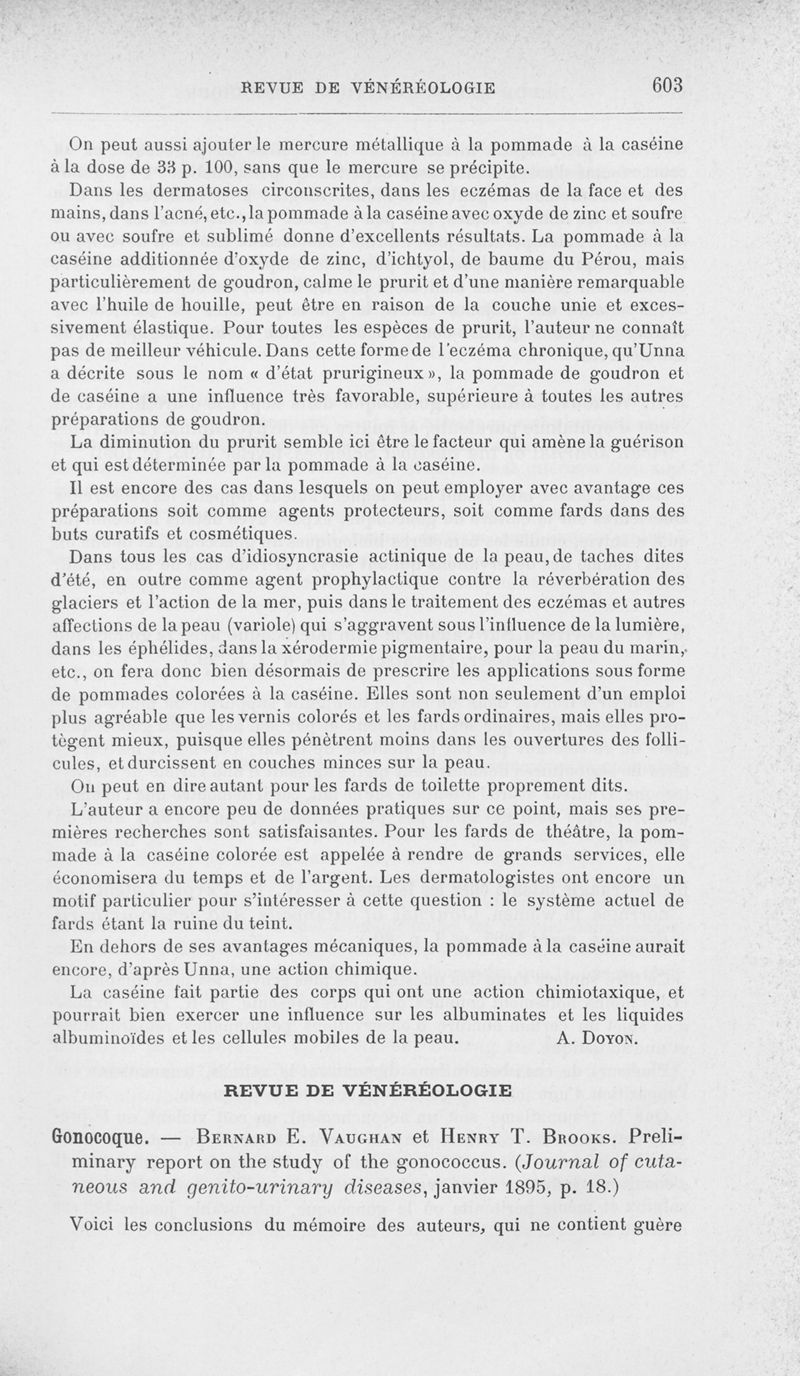 REVUE DE VÉNÉRÉOLOGIE 603

On peut aussi ajouter le mercure métallique à la pommade à la caséine à la dose de 33 p. 100, sans que le mercure se précipite.

Dans les dermatoses circonscrites, dans les eczémas de la face et des mains, dans l'acné, etc., la pommade à la caséine avec oxyde de zinc et soufre ou avec soufre et sublimé donne d'excellents résultats. La pommade à la caséine additionnée d'oxyde de zinc, d'ichtyol, de baume du Pérou, mais particulièrement de goudron, calme le prurit et d'une manière remarquable avec l'huile de houille, peut être en raison de la couche unie et excessivement élastique. Pour toutes les espèces de prurit, l'auteur ne connaît pas de meilleur véhicule. Dans cette forme de l'eczéma chronique, qu'Unna a décrite sous le nom « d'état prurigineux », la pommade de goudron et de caséine a une influence très favorable, supérieure à toutes les autres préparations de goudron.

La diminution du prurit semble ici être le facteur qui amène la guérison et qui est déterminée par la pommade à la caséine.

Il est encore des cas dans lesquels on peut employer avec avantage ces préparations soit comme agents protecteurs, soit comme fards dans des buts curatifs et cosmétiques.

Dans tous les cas d'idiosyncrasie actinique de la peau, de taches dites d'été, en outre comme agent prophylactique contre la réverbération des glaciers et l'action de la mer, puis dans le traitement des eczémas et autres affections de la peau (variole) qui s'aggravent sous l'influence de la lumière, dans les éphélides, dans la xérodermie pigmentaire, pour la peau du marin, etc., on fera donc bien désormais de prescrire les applications sous forme de pommades colorées à la caséine. Elles sont non seulement d'un emploi plus agréable que les vernis colorés et les fards ordinaires, mais elles protègent mieux, puisque elles pénètrent moins dans les ouvertures des follicules, et durcissent en couches minces sur la peau.

On peut en dire autant pour les fards de toilette proprement dits.

L'auteur a encore peu de données pratiques sur ce point, mais ses premières recherches sont satisfaisantes. Pour les fards de théâtre, la pommade à la caséine colorée est appelée à rendre de grands services, elle économisera du temps et de l'argent. Les dermatologistes ont encore un motif particulier pour s'intéresser à cette question : le système actuel de fards étant la ruine du teint.

En dehors de ses avantages mécaniques, la pommade à la caséine aurait encore, d'après Unna, une action chimique.

La caséine fait partie des corps qui ont une action chimiotaxique, et pourrait bien exercer une influence sur les albuminates et les liquides albuminoïdes et les cellules mobiles de la peau. A. Doyon.

REVUE DE VÉNÉRÉOLOGIE

Gonocoque. — Bernard E. Vaughan et Henry T. Brooks. Preliminary report on the study of the gonococcus. (Journal of cutaneous and genito-urinary diseases, janvier 1895, p. 18.)

Voici les conclusions du mémoire des auteurs, qui ne contient guère